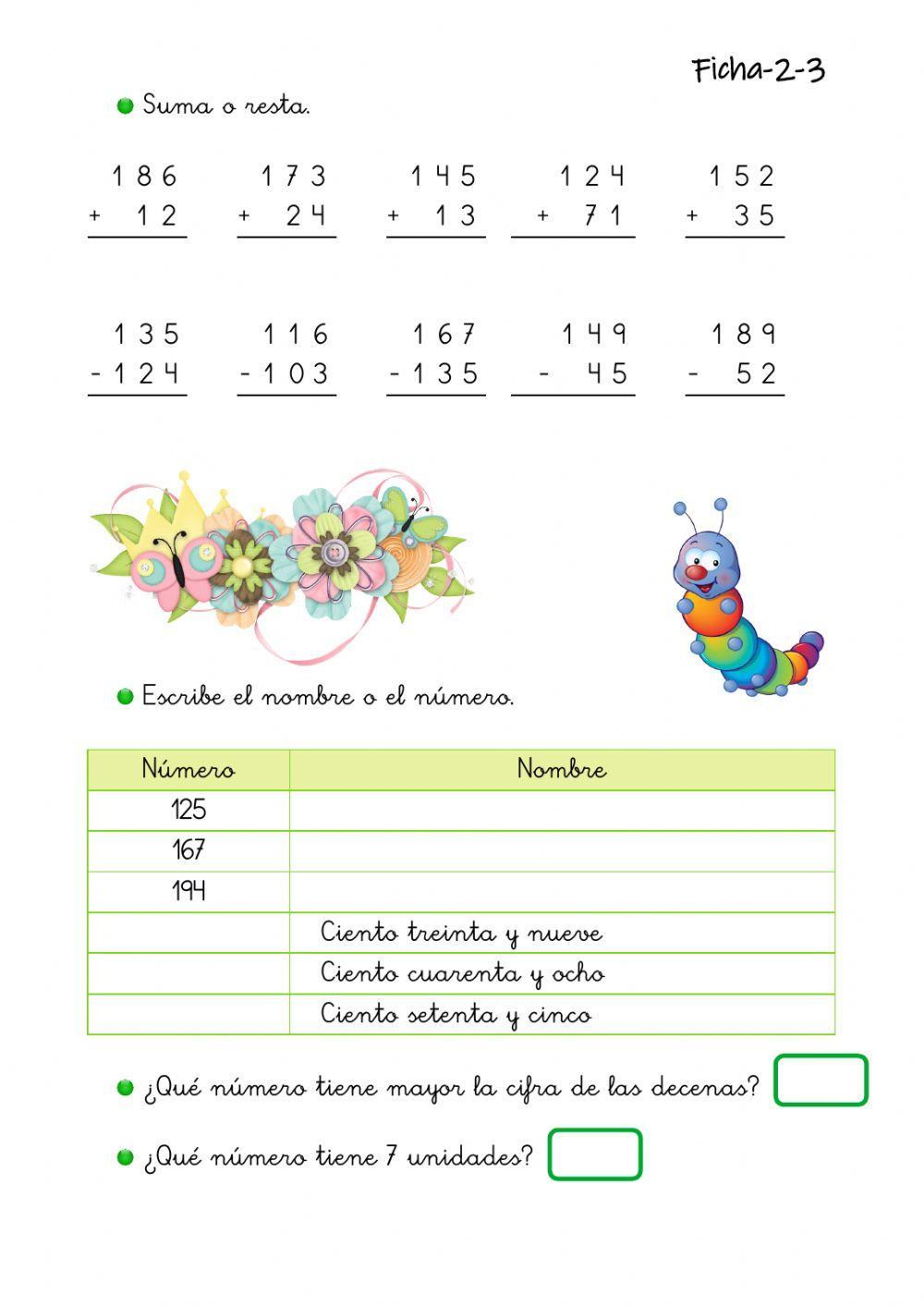 Ficha-2-3

Suma o resta.

186
+ 12

173
+ 24

145
+ 13

124
+ 71

152
+ 35

135
- 124

116
- 103

167
- 135

149
- 45

189
- 52

Escribe el nombre o el número.

| Número | Nombre |
|---|---|
| 125 | |
| 167 | |
| 194 | |
| | Ciento treinta y nueve |
| | Ciento cuarenta y ocho |
| | Ciento setenta y cinco |

¿Qué número tiene mayor la cifra de las decenas?

¿Qué número tiene 7 unidades?